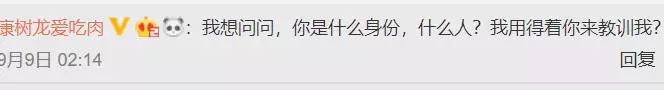 康树龙爱吃肉：我想问问，你是什么身份，什么人？我用得着你来教训我？

9月9日 02:14

回复